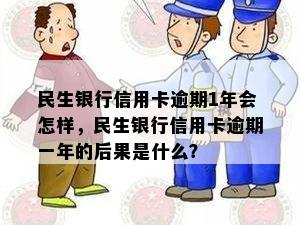 民生银行信用卡逾期1年会怎样，民生银行信用卡逾期一年的后果是什么?